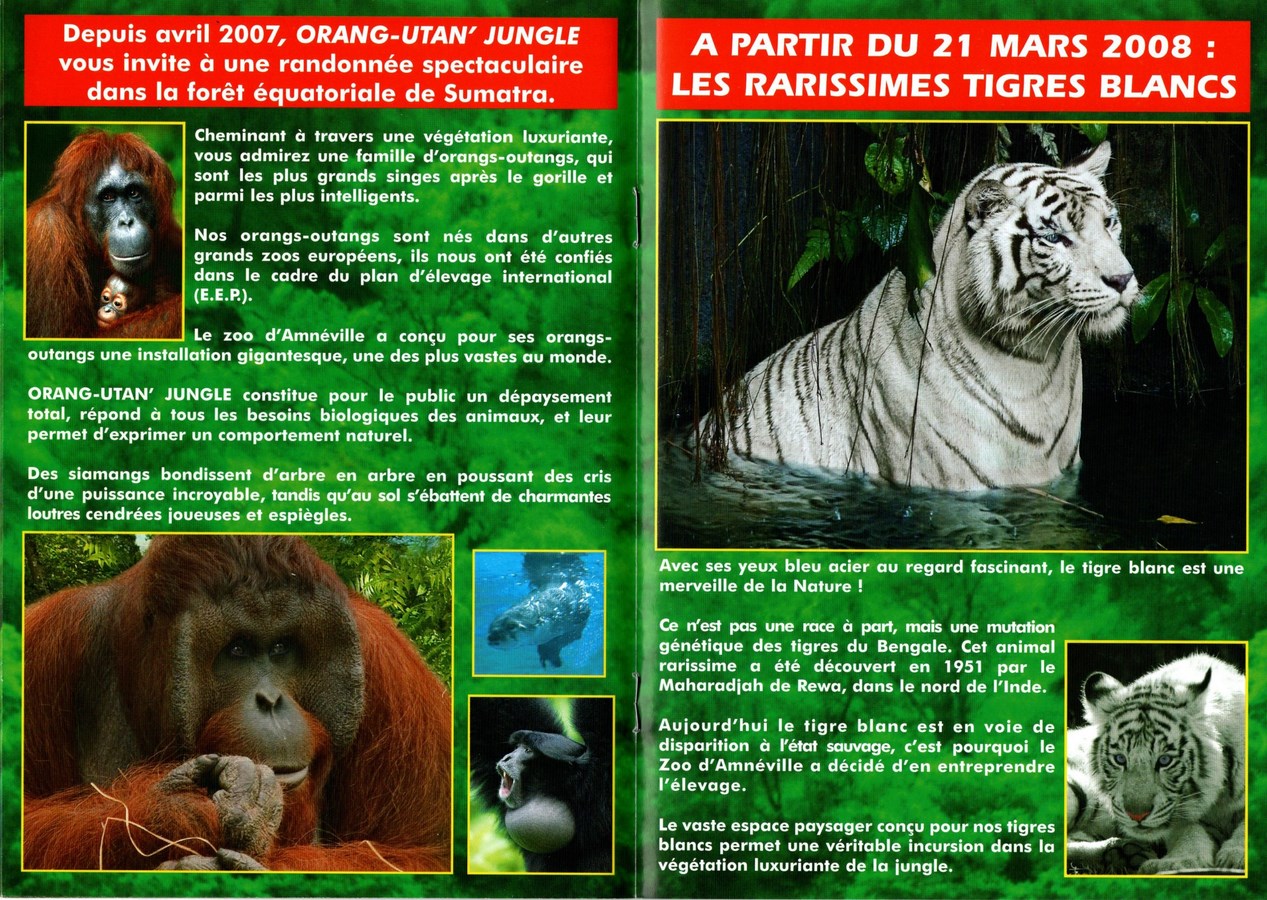 Depuis avril 2007, ORANG-UTAN' JUNGLE vous invite à une randonnée spectaculaire dans la forêt équatoriale de Sumatra.

Cheminant à travers une végétation luxuriante, vous admirez une famille d'orangs-outangs, qui sont les plus grands singes après le gorille et parmi les plus intelligents.

Nos orangs-outangs sont nés dans d'autres grands zoos européens, ils nous ont été confiés dans le cadre du plan d'élevage international (E.E.P.).

Le zoo d'Amnéville a conçu pour ses orangs-outangs une installation gigantesque, une des plus vastes au monde.

ORANG-UTAN' JUNGLE constitue pour le public un dépaysement total, répond à tous les besoins biologiques des animaux, et leur permet d'exprimer un comportement naturel.

Des siamangs bondissent d'arbre en arbre en poussant des cris d'une puissance incroyable, tandis qu'au sol s'ébattent de charmantes loutres cendrées joueuses et espiègles.

A PARTIR DU 21 MARS 2008 : LES RARISSIMES TIGRES BLANCS

Avec ses yeux bleu acier au regard fascinant, le tigre blanc est une merveille de la Nature !

Ce n'est pas une race à part, mais une mutation génétique des tigres du Bengale. Cet animal rarissime a été découvert en 1951 par le Maharadjah de Rewa, dans le nord de l'Inde.

Aujourd'hui le tigre blanc est en voie de disparition à l'état sauvage, c'est pourquoi le Zoo d'Amnéville a décidé d'en entreprendre l'élevage.

Le vaste espace paysager conçu pour nos tigres blancs permet une véritable incursion dans la végétation luxuriante de la jungle.